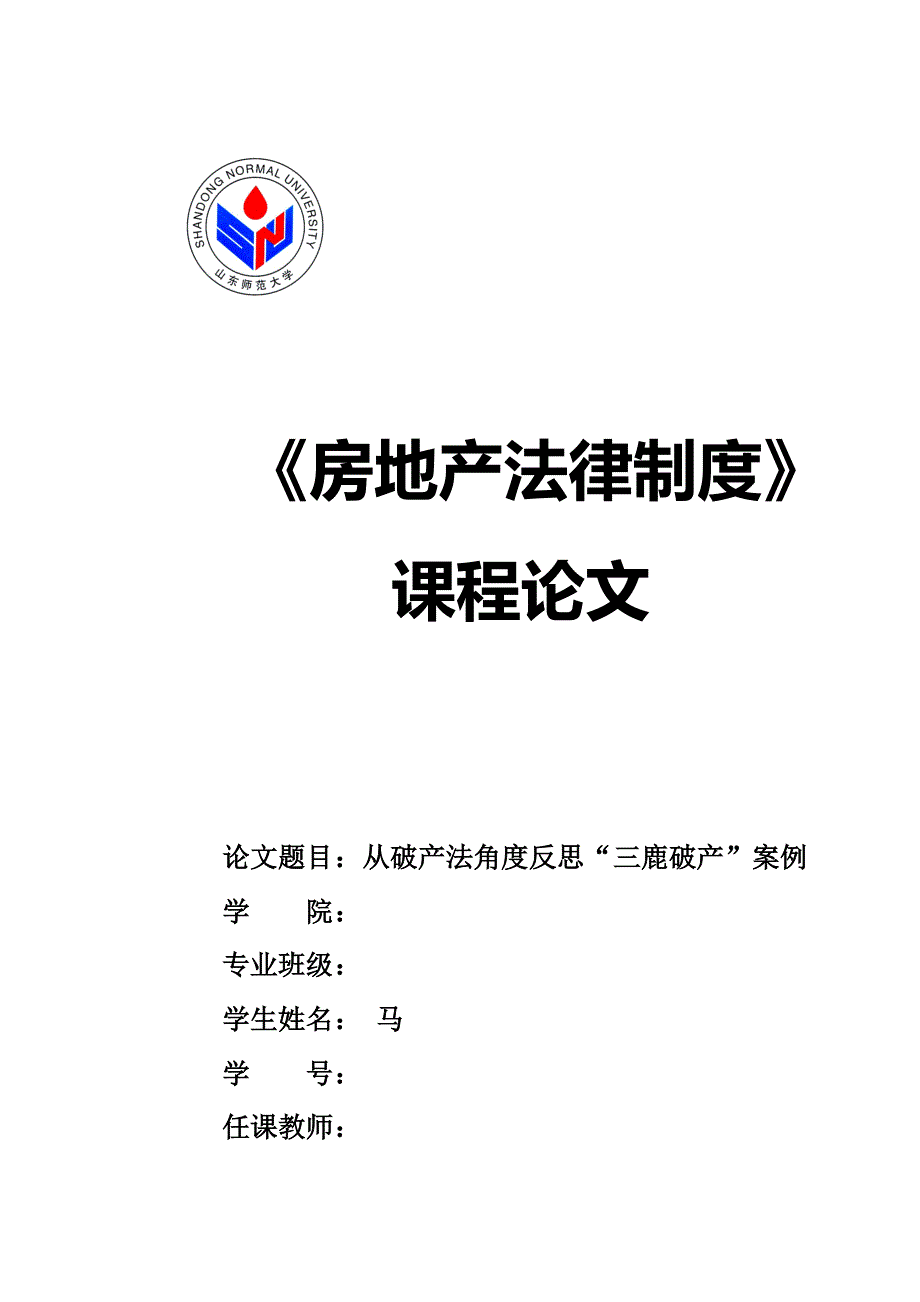 SHANDONG NORMAL UNIVERSITY
山东师范大学

《房地产法律制度》

课程论文

论文题目：从破产法角度反思“三鹿破产”案例

学　　院：

专业班级：

学生姓名：　马

学　　号：

任课教师：